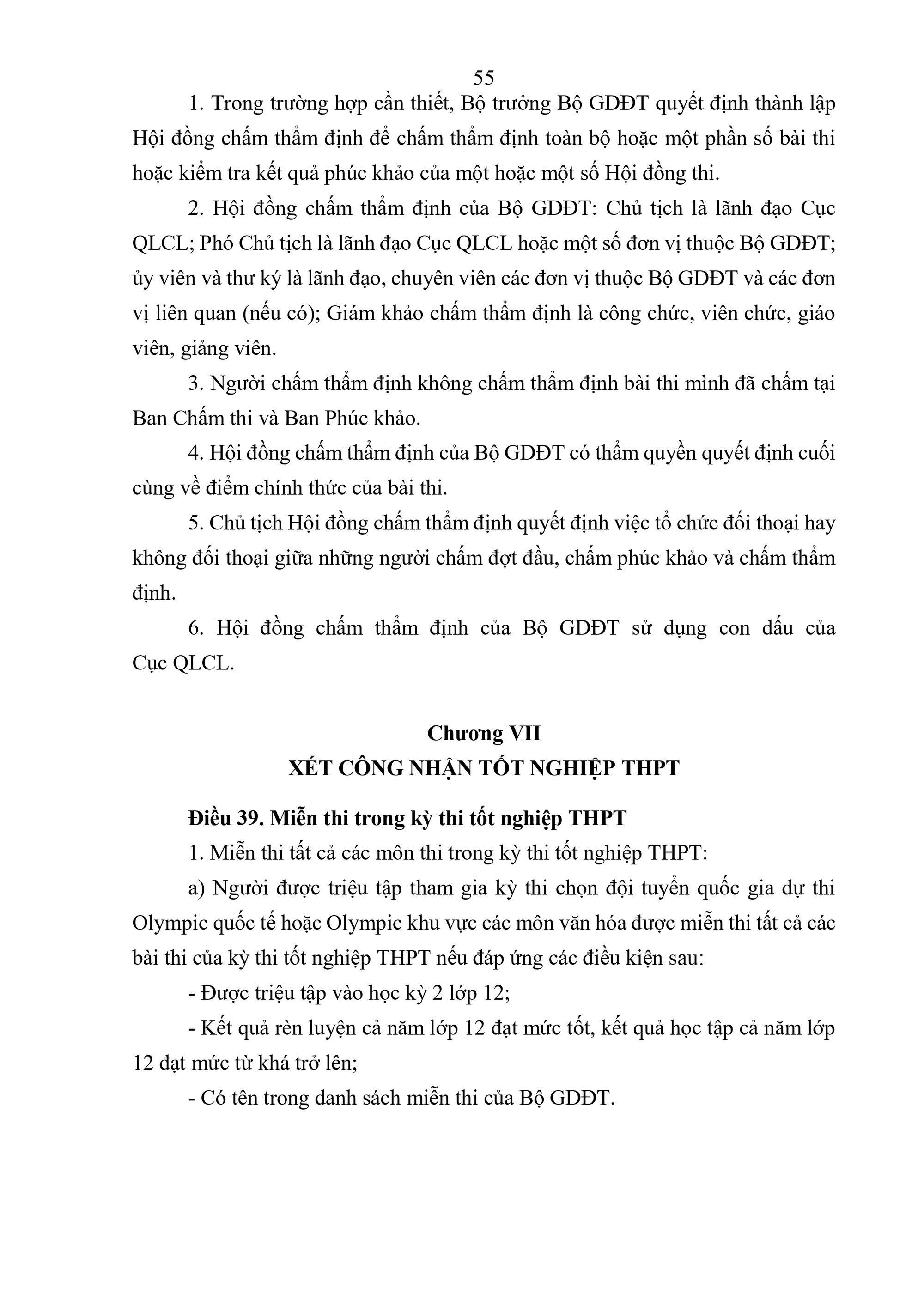 55

1. Trong trường hợp cần thiết, Bộ trưởng Bộ GDĐT quyết định thành lập Hội đồng chấm thẩm định để chấm thẩm định toàn bộ hoặc một phần số bài thi hoặc kiểm tra kết quả phúc khảo của một hoặc một số Hội đồng thi.

2. Hội đồng chấm thẩm định của Bộ GDĐT: Chủ tịch là lãnh đạo Cục QLCL; Phó Chủ tịch là lãnh đạo Cục QLCL hoặc một số đơn vị thuộc Bộ GDĐT; ủy viên và thư ký là lãnh đạo, chuyên viên các đơn vị thuộc Bộ GDĐT và các đơn vị liên quan (nếu có); Giám khảo chấm thẩm định là công chức, viên chức, giáo viên, giảng viên.

3. Người chấm thẩm định không chấm thẩm định bài thi mình đã chấm tại Ban Chấm thi và Ban Phúc khảo.

4. Hội đồng chấm thẩm định của Bộ GDĐT có thẩm quyền quyết định cuối cùng về điểm chính thức của bài thi.

5. Chủ tịch Hội đồng chấm thẩm định quyết định việc tổ chức đối thoại hay không đối thoại giữa những người chấm đợt đầu, chấm phúc khảo và chấm thẩm định.

6. Hội đồng chấm thẩm định của Bộ GDĐT sử dụng con dấu của Cục QLCL.

Chương VII
XÉT CÔNG NHẬN TỐT NGHIỆP THPT

Điều 39. Miễn thi trong kỳ thi tốt nghiệp THPT

1. Miễn thi tất cả các môn thi trong kỳ thi tốt nghiệp THPT:

a) Người được triệu tập tham gia kỳ thi chọn đội tuyển quốc gia dự thi Olympic quốc tế hoặc Olympic khu vực các môn văn hóa được miễn thi tất cả các bài thi của kỳ thi tốt nghiệp THPT nếu đáp ứng các điều kiện sau:

- Được triệu tập vào học kỳ 2 lớp 12;

- Kết quả rèn luyện cả năm lớp 12 đạt mức tốt, kết quả học tập cả năm lớp 12 đạt mức từ khá trở lên;

- Có tên trong danh sách miễn thi của Bộ GDĐT.